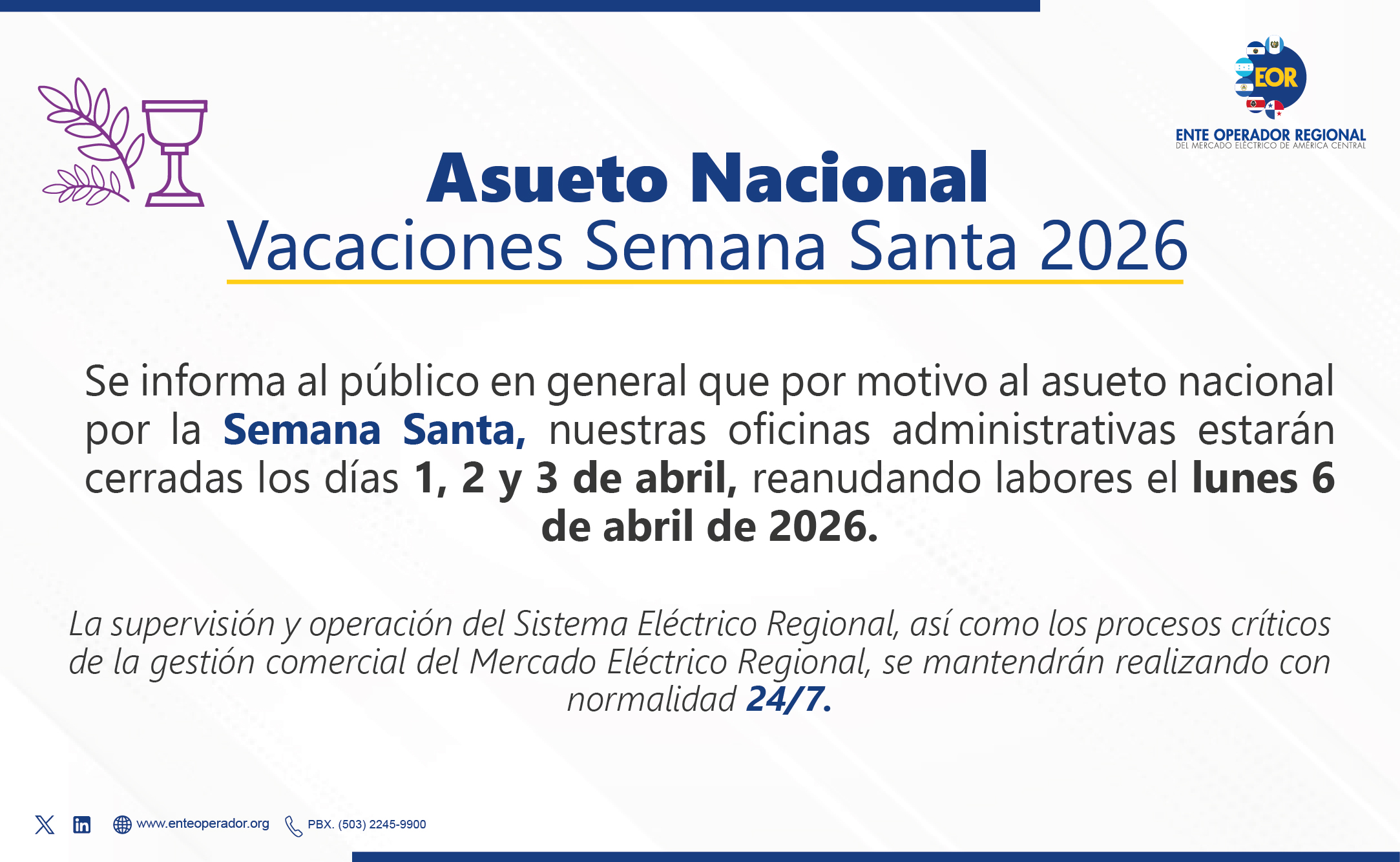 EOR
ENTE OPERADOR REGIONAL
DEL MERCADO ELÉCTRICO DE AMÉRICA CENTRAL

Asueto Nacional
Vacaciones Semana Santa 2026

Se informa al público en general que por motivo al asueto nacional por la Semana Santa, nuestras oficinas administrativas estarán cerradas los días 1, 2 y 3 de abril, reanudando labores el lunes 6 de abril de 2026.

La supervisión y operación del Sistema Eléctrico Regional, así como los procesos críticos de la gestión comercial del Mercado Eléctrico Regional, se mantendrán realizando con normalidad 24/7.

www.enteoperador.org PBX. (503) 2245-9900